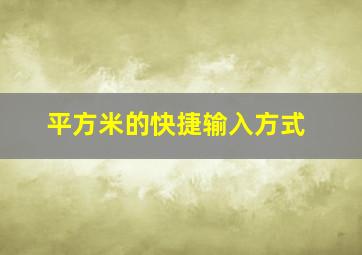 平方米的快捷输入方式